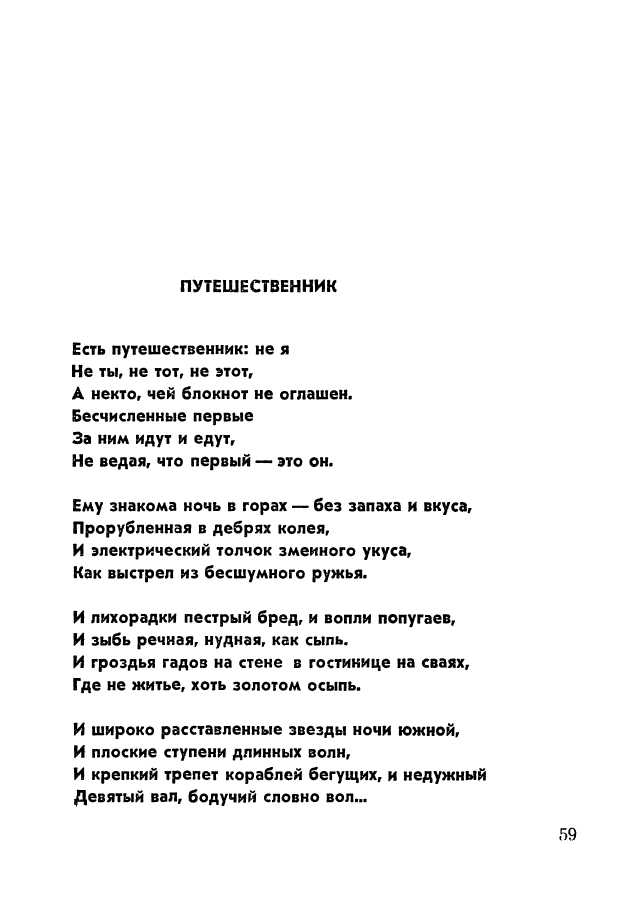 ПУТЕШЕСТВЕННИК

Есть путешественник: не я
Не ты, не тот, не этот,
А некто, чей блокнот не оглашен.
Бесчисленные первые
За ним идут и едут,
Не ведая, что первый — это он.

Ему знакома ночь в горах — без запаха и вкуса,
Прорубленная в дебрях колея,
И электрический толчок змеиного укуса,
Как выстрел из бесшумного ружья.

И лихорадки пестрый бред, и вопли попугаев,
И зыбь речная, нудная, как сыпь.
И гроздья гадов на стене в гостинице на сваях,
Где не житье, хоть золотом осыпь.

И широко расставленные звезды ночи южной,
И плоские ступени длинных волн,
И крепкий трепет кораблей бегущих, и недужный
Девятый вал, бодучий словно вол...

59